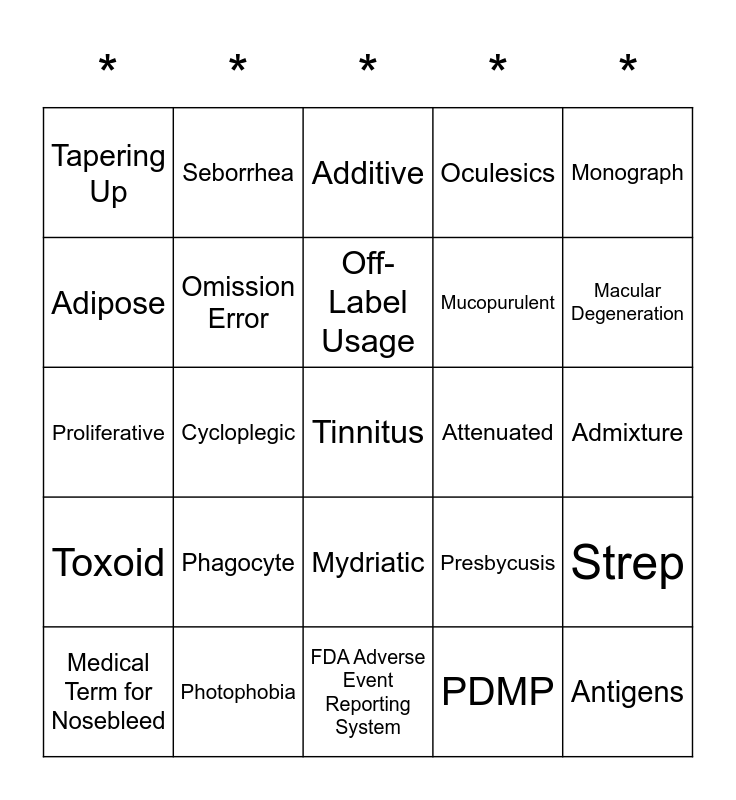 | * | * | * | * | * |
|---|---|---|---|---|
| Tapering Up | Seborrhea | Additive | Oculesics | Monograph |
| Adipose | Omission Error | Off-Label Usage | Mucopurulent | Macular Degeneration |
| Proliferative | Cycloplegic | Tinnitus | Attenuated | Admixture |
| Toxoid | Phagocyte | Mydriatic | Presbycusis | Strep |
| Medical Term for Nosebleed | Photophobia | FDA Adverse Event Reporting System | PDMP | Antigens |